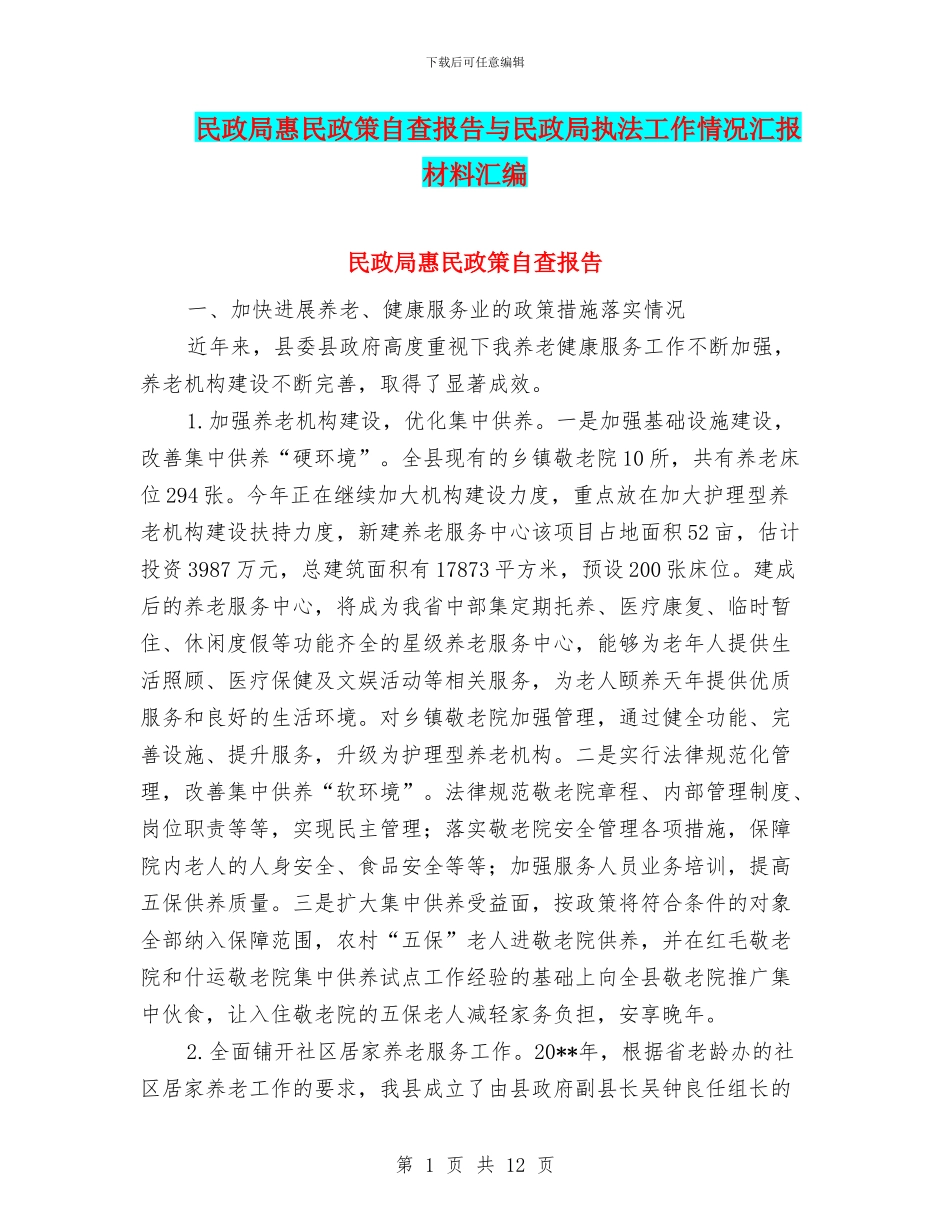 下载后可任意编辑

民政局惠民政策自查报告与民政局执法工作情况汇报材料汇编

民政局惠民政策自查报告

一、加快进展养老、健康服务业的政策措施落实情况

近年来，县委县政府高度重视下我养老健康服务工作不断加强，养老机构建设不断完善，取得了显著成效。

1.加强养老机构建设，优化集中供养。一是加强基础设施建设，改善集中供养“硬环境”。全县现有的乡镇敬老院10所，共有养老床位294张。今年正在继续加大机构建设力度，重点放在加大护理型养老机构建设扶持力度，新建养老服务中心该项目占地面积52亩，估计投资3987万元，总建筑面积有17873平方米，预设200张床位。建成后的养老服务中心，将成为我省中部集定期托养、医疗康复、临时暂住、休闲度假等功能齐全的星级养老服务中心，能够为老年人提供生活照顾、医疗保健及文娱活动等相关服务，为老人颐养天年提供优质服务和良好的生活环境。对乡镇敬老院加强管理，通过健全功能、完善设施、提升服务，升级为护理型养老机构。二是实行法律规范化管理，改善集中供养“软环境”。法律规范敬老院章程、内部管理制度、岗位职责等等，实现民主管理；落实敬老院安全管理各项措施，保障院内老人的人身安全、食品安全等等；加强服务人员业务培训，提高五保供养质量。三是扩大集中供养受益面，按政策将符合条件的对象全部纳入保障范围，农村“五保”老人进敬老院供养，并在红毛敬老院和什运敬老院集中供养试点工作经验的基础上向全县敬老院推广集中伙食，让入住敬老院的五保老人减轻家务负担，安享晚年。

2.全面铺开社区居家养老服务工作。20**年，根据省老龄办的社区居家养老工作的要求，我县成立了由县政府副县长吴钟良任组长的

第 1 页 共 12 页